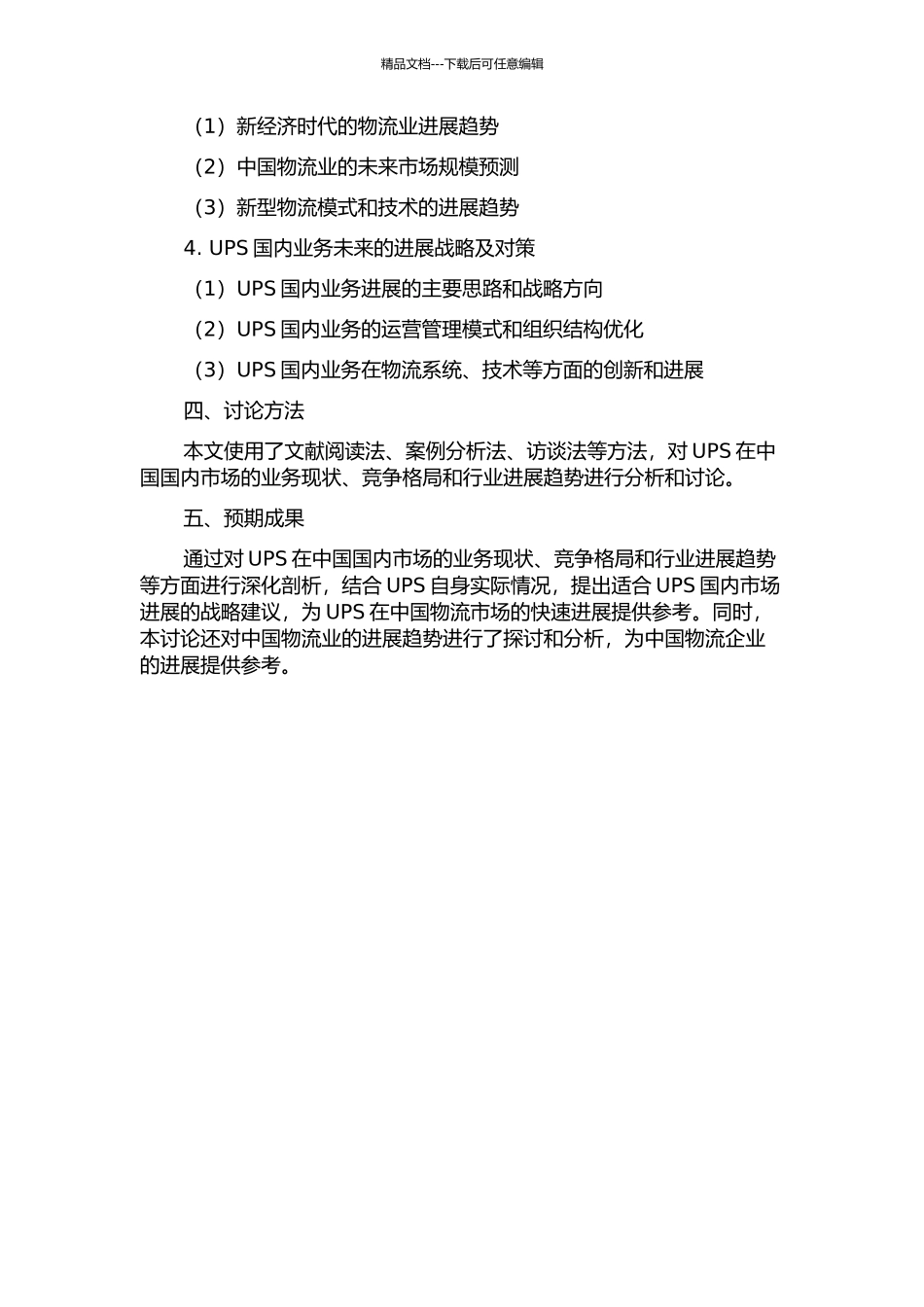 精品文档---下载后可任意编辑

（1）新经济时代的物流业进展趋势

（2）中国物流业的未来市场规模预测

（3）新型物流模式和技术的进展趋势

4. UPS 国内业务未来的进展战略及对策

（1）UPS 国内业务进展的主要思路和战略方向

（2）UPS 国内业务的运营管理模式和组织结构优化

（3）UPS 国内业务在物流系统、技术等方面的创新和进展

四、讨论方法

本文使用了文献阅读法、案例分析法、访谈法等方法，对 UPS 在中国国内市场的业务现状、竞争格局和行业进展趋势进行分析和讨论。

五、预期成果

通过对 UPS 在中国国内市场的业务现状、竞争格局和行业进展趋势等方面进行深化剖析，结合 UPS 自身实际情况，提出适合 UPS 国内市场进展的战略建议，为 UPS 在中国物流市场的快速进展提供参考。同时，本讨论还对中国物流业的进展趋势进行了探讨和分析，为中国物流企业的进展提供参考。